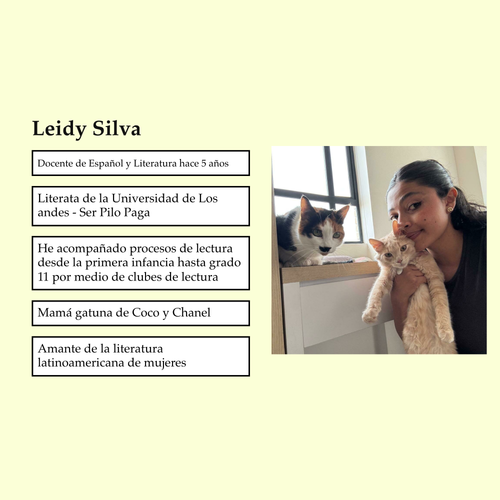 Leidy Silva

Docente de Español y Literatura hace 5 años

Literata de la Universidad de Los andes - Ser Pilo Paga

He acompañado procesos de lectura desde la primera infancia hasta grado 11 por medio de clubes de lectura

Mamá gatuna de Coco y Chanel

Amante de la literatura latinoamericana de mujeres